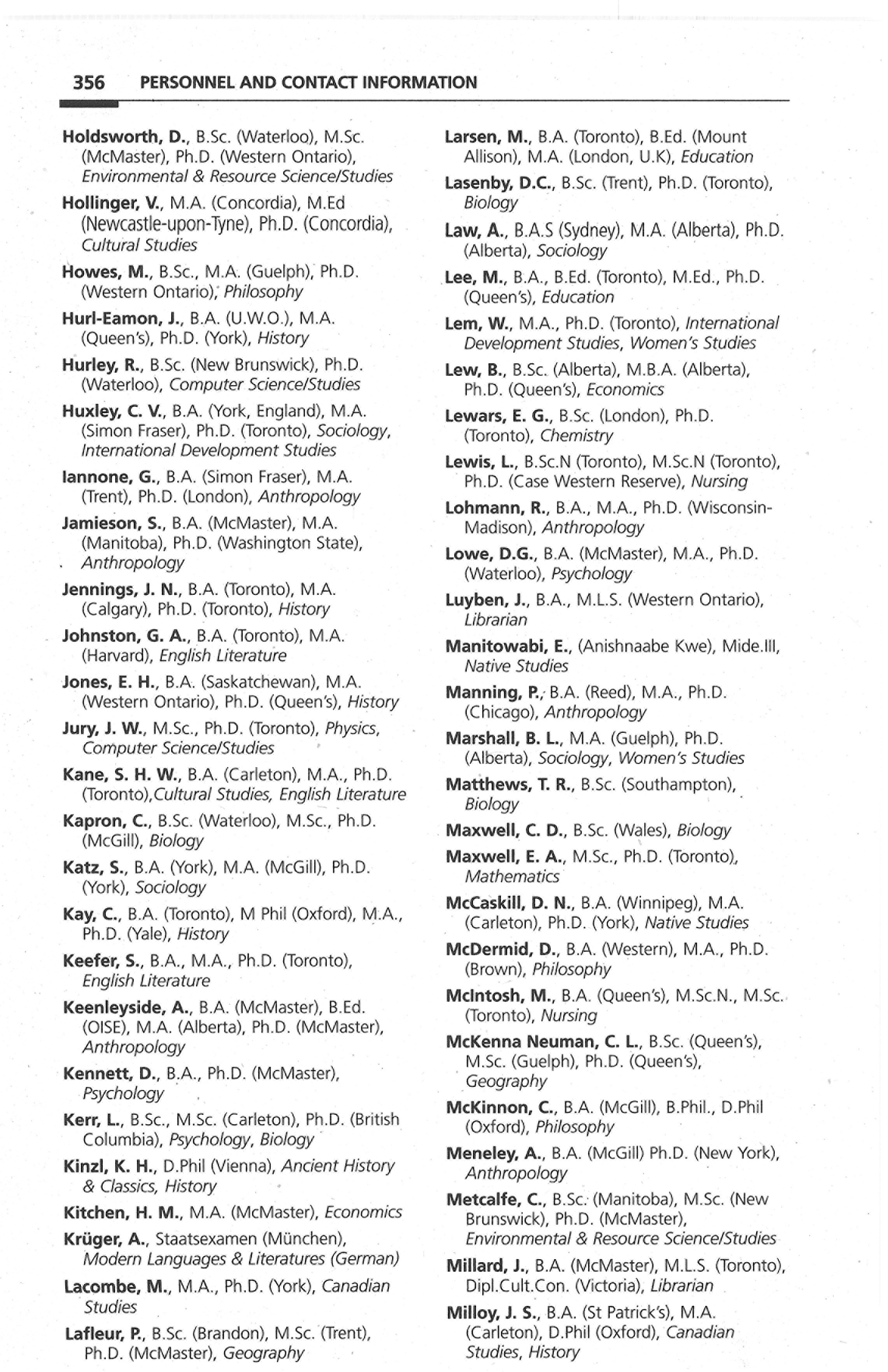 356 PERSONNEL AND CONTACT INFORMATION

Holdsworth, D., B.Sc. (Waterloo), M.Sc. (McMaster), Ph.D. (Western Ontario), Environmental & Resource Science/Studies

Hollinger, V., M.A. (Concordia), M.Ed (Newcastle-upon-Tyne), Ph.D. (Concordia), Cultural Studies

Howes, M., B.Sc., M.A. (Guelph), Ph.D. (Western Ontario), Philosophy

Hurl-Eamon, J., B.A. (U.W.O.), M.A. (Queen's), Ph.D. (York), History

Hurley, R., B.Sc. (New Brunswick), Ph.D. (Waterloo), Computer Science/Studies

Huxley, C. V., B.A. (York, England), M.A. (Simon Fraser), Ph.D. (Toronto), Sociology, International Development Studies

Iannone, G., B.A. (Simon Fraser), M.A. (Trent), Ph.D. (London), Anthropology

Jamieson, S., B.A. (McMaster), M.A. (Manitoba), Ph.D. (Washington State), Anthropology

Jennings, J. N., B.A. (Toronto), M.A. (Calgary), Ph.D. (Toronto), History

Johnston, G. A., B.A. (Toronto), M.A. (Harvard), English Literature

Jones, E. H., B.A. (Saskatchewan), M.A. (Western Ontario), Ph.D. (Queen's), History

Jury, J. W., M.Sc., Ph.D. (Toronto), Physics, Computer Science/Studies

Kane, S. H. W., B.A. (Carleton), M.A., Ph.D. (Toronto),Cultural Studies, English Literature

Kapron, C., B.Sc. (Waterloo), M.Sc., Ph.D. (McGill), Biology

Katz, S., B.A. (York), M.A. (McGill), Ph.D. (York), Sociology

Kay, C., B.A. (Toronto), M Phil (Oxford), M.A., Ph.D. (Yale), History

Keefer, S., B.A., M.A., Ph.D. (Toronto), English Literature

Keenleyside, A., B.A. (McMaster), B.Ed. (OISE), M.A. (Alberta), Ph.D. (McMaster), Anthropology

Kennett, D., B.A., Ph.D. (McMaster), Psychology

Kerr, L., B.Sc., M.Sc. (Carleton), Ph.D. (British Columbia), Psychology, Biology

Kinzl, K. H., D.Phil (Vienna), Ancient History & Classics, History

Kitchen, H. M., M.A. (McMaster), Economics

Krüger, A., Staatsexamen (München), Modern Languages & Literatures (German)

Lacombe, M., M.A., Ph.D. (York), Canadian Studies

Lafleur, P., B.Sc. (Brandon), M.Sc. (Trent), Ph.D. (McMaster), Geography

Larsen, M., B.A. (Toronto), B.Ed. (Mount Allison), M.A. (London, U.K), Education

Lasenby, D.C., B.Sc. (Trent), Ph.D. (Toronto), Biology

Law, A., B.A.S (Sydney), M.A. (Alberta), Ph.D. (Alberta), Sociology

Lee, M., B.A., B.Ed. (Toronto), M.Ed., Ph.D. (Queen's), Education

Lem, W., M.A., Ph.D. (Toronto), International Development Studies, Women's Studies

Lew, B., B.Sc. (Alberta), M.B.A. (Alberta), Ph.D. (Queen's), Economics

Lewars, E. G., B.Sc. (London), Ph.D. (Toronto), Chemistry

Lewis, L., B.Sc.N (Toronto), M.Sc.N (Toronto), Ph.D. (Case Western Reserve), Nursing

Lohmann, R., B.A., M.A., Ph.D. (Wisconsin-Madison), Anthropology

Lowe, D.G., B.A. (McMaster), M.A., Ph.D. (Waterloo), Psychology

Luyben, J., B.A., M.L.S. (Western Ontario), Librarian

Manitowabi, E., (Anishnaabe Kwe), Mide.III, Native Studies

Manning, P., B.A. (Reed), M.A., Ph.D. (Chicago), Anthropology

Marshall, B. L., M.A. (Guelph), Ph.D. (Alberta), Sociology, Women's Studies

Matthews, T. R., B.Sc. (Southampton), Biology

Maxwell, C. D., B.Sc. (Wales), Biology

Maxwell, E. A., M.Sc., Ph.D. (Toronto), Mathematics

McCaskill, D. N., B.A. (Winnipeg), M.A. (Carleton), Ph.D. (York), Native Studies

McDermid, D., B.A. (Western), M.A., Ph.D. (Brown), Philosophy

McIntosh, M., B.A. (Queen's), M.Sc.N., M.Sc. (Toronto), Nursing

McKenna Neuman, C. L., B.Sc. (Queen's), M.Sc. (Guelph), Ph.D. (Queen's), Geography

McKinnon, C., B.A. (McGill), B.Phil., D.Phil (Oxford), Philosophy

Meneley, A., B.A. (McGill) Ph.D. (New York), Anthropology

Metcalfe, C., B.Sc. (Manitoba), M.Sc. (New Brunswick), Ph.D. (McMaster), Environmental & Resource Science/Studies

Millard, J., B.A. (McMaster), M.L.S. (Toronto), Dipl.Cult.Con. (Victoria), Librarian

Milloy, J. S., B.A. (St Patrick's), M.A. (Carleton), D.Phil (Oxford), Canadian Studies, History